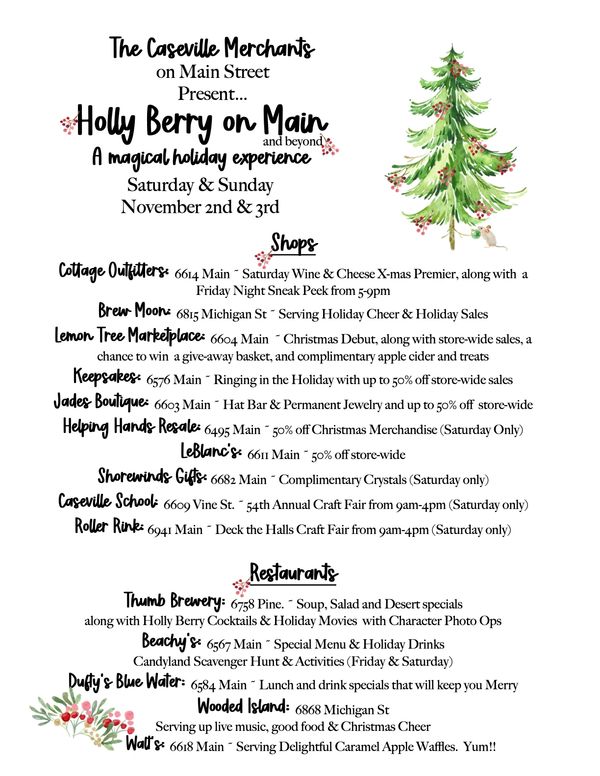 The Caseville Merchants
on Main Street
Present...
Holly Berry on Main
and beyond
A magical holiday experience
Saturday & Sunday
November 2nd & 3rd

Shops

Cottage Outfitters: 6614 Main ~ Saturday Wine & Cheese X-mas Premier, along with a Friday Night Sneak Peek from 5-9pm

Brew Moon: 6815 Michigan St ~ Serving Holiday Cheer & Holiday Sales

Lemon Tree Marketplace: 6604 Main ~ Christmas Debut, along with store-wide sales, a chance to win a give-away basket, and complimentary apple cider and treats

Keepsakes: 6576 Main ~ Ringing in the Holiday with up to 50% off store-wide sales

Jades Boutique: 6603 Main ~ Hat Bar & Permanent Jewelry and up to 50% off store-wide

Helping Hands Resale: 6495 Main ~ 50% off Christmas Merchandise (Saturday Only)

LeBlanc's: 6611 Main ~ 50% off store-wide

Shorewinds Gifts: 6682 Main ~ Complimentary Crystals (Saturday only)

Caseville School: 6609 Vine St. ~ 54th Annual Craft Fair from 9am-4pm (Saturday only)

Roller Rink: 6941 Main ~ Deck the Halls Craft Fair from 9am-4pm (Saturday only)

Restaurants

Thumb Brewery: 6758 Pine. ~ Soup, Salad and Desert specials along with Holly Berry Cocktails & Holiday Movies with Character Photo Ops

Beachy's: 6567 Main ~ Special Menu & Holiday Drinks
Candyland Scavenger Hunt & Activities (Friday & Saturday)

Dufty's Blue Water: 6584 Main ~ Lunch and drink specials that will keep you Merry

Wooded Island: 6868 Michigan St
Serving up live music, good food & Christmas Cheer

Walt's: 6618 Main ~ Serving Delightful Caramel Apple Waffles. Yum!!